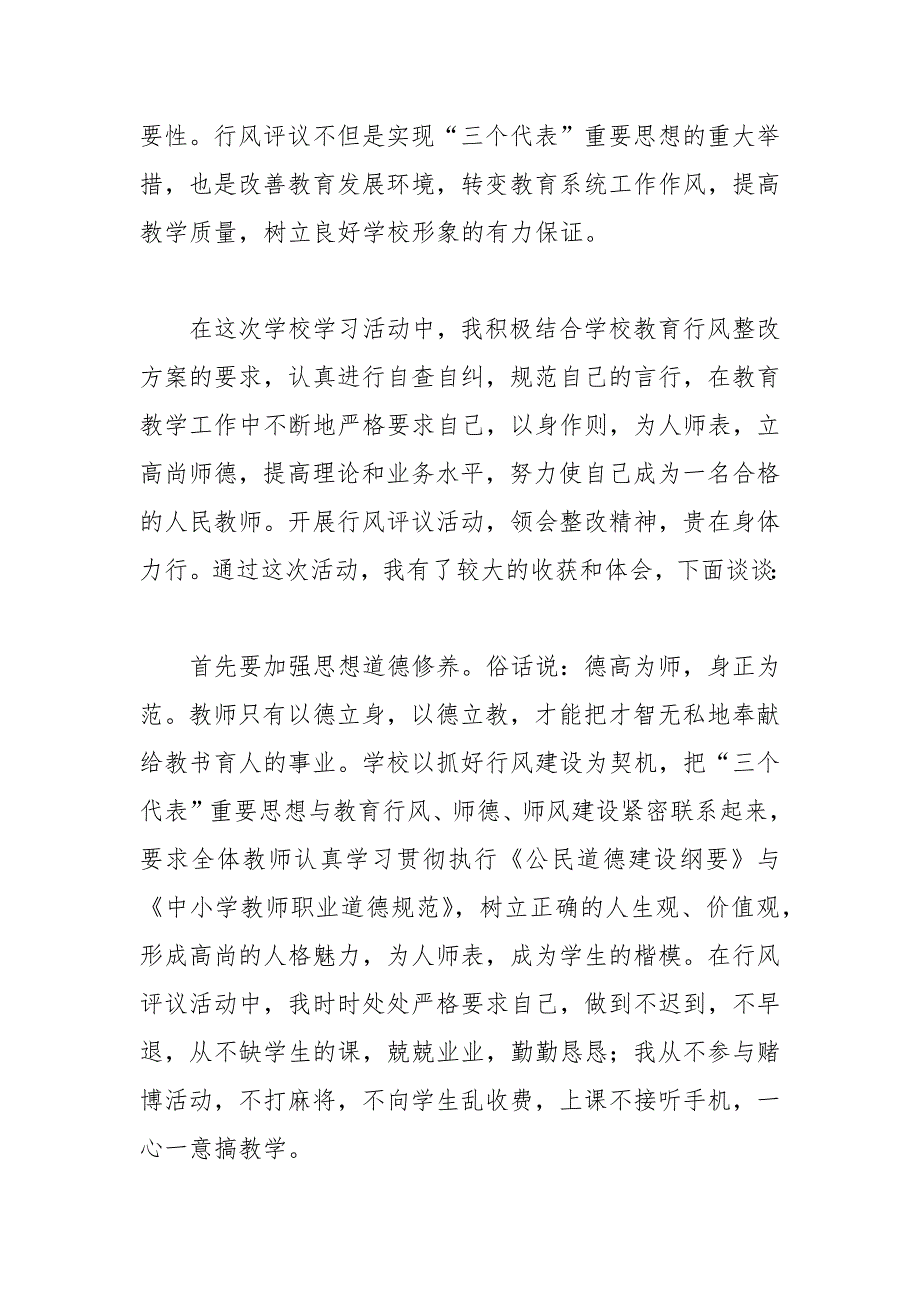 要性。行风评议不但是实现“三个代表”重要思想的重大举措，也是改善教育发展环境，转变教育系统工作作风，提高教学质量，树立良好学校形象的有力保证。

在这次学校学习活动中，我积极结合学校教育行风整改方案的要求，认真进行自查自纠，规范自己的言行，在教育教学工作中不断地严格要求自己，以身作则，为人师表，立高尚师德，提高理论和业务水平，努力使自己成为一名合格的人民教师。开展行风评议活动，领会整改精神，贵在身体力行。通过这次活动，我有了较大的收获和体会，下面谈谈:

首先要加强思想道德修养。俗话说：德高为师，身正为范。教师只有以德立身，以德立教，才能把才智无私地奉献给教书育人的事业。学校以抓好行风建设为契机，把“三个代表”重要思想与教育行风、师德、师风建设紧密联系起来，要求全体教师认真学习贯彻执行《公民道德建设纲要》与《中小学教师职业道德规范》，树立正确的人生观、价值观，形成高尚的人格魅力，为人师表，成为学生的楷模。在行风评议活动中，我时时处处严格要求自己，做到不迟到，不早退，从不缺学生的课，兢兢业业，勤勤恳恳；我从不参与赌博活动，不打麻将，不向学生乱收费，上课不接听手机，一心一意搞教学。